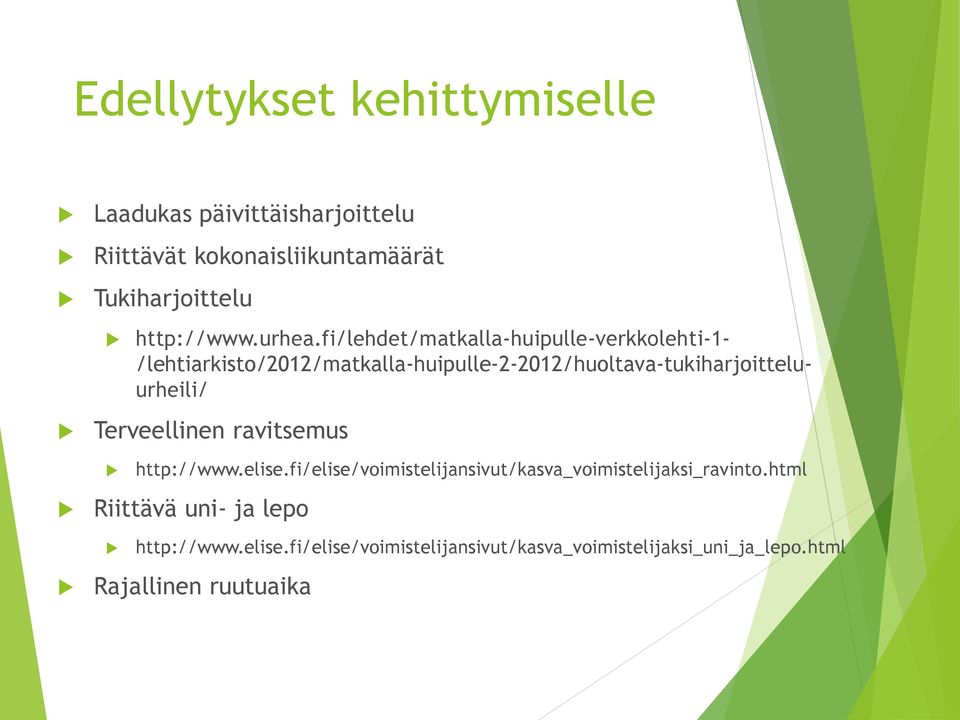 Edellytykset kehittymiselle

Laadukas päivittäisharjoittelu

Riittävät kokonaisliikuntamäärät

Tukiharjoittelu

http://www.urhea.fi/lehdet/matkalla-huipulle-verkkolehti-1-/lehtiarkisto/2012/matkalla-huipulle-2-2012/huoltava-tukiharjoittelu-urheili/

Terveellinen ravitsemus

http://www.elise.fi/elise/voimistelijansivut/kasva_voimistelijaksi_ravinto.html

Riittävä uni- ja lepo

http://www.elise.fi/elise/voimistelijansivut/kasva_voimistelijaksi_uni_ja_lepo.html

Rajallinen ruutuaika